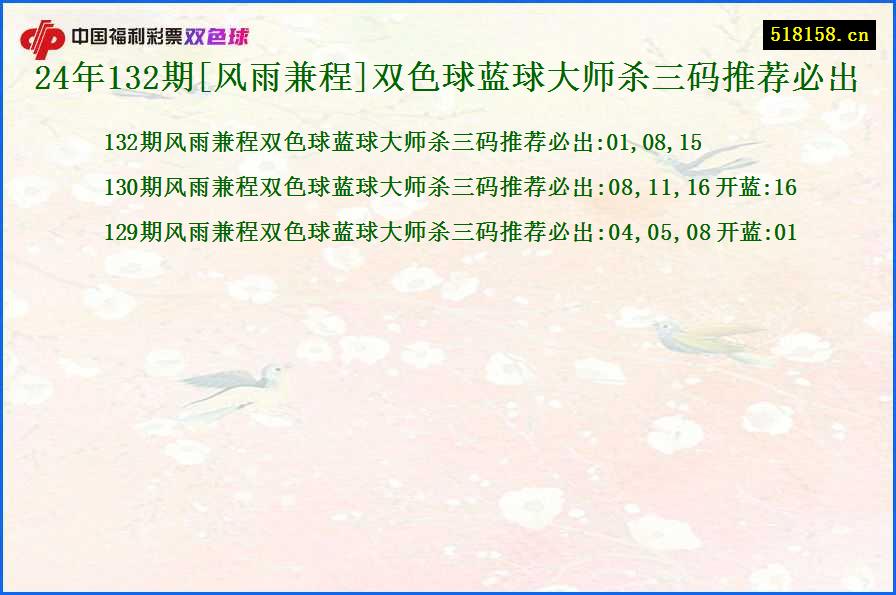 中国福利彩票双色球

518158.cn

24年132期[风雨兼程]双色球蓝球大师杀三码推荐必出

132期风雨兼程双色球蓝球大师杀三码推荐必出:01,08,15

130期风雨兼程双色球蓝球大师杀三码推荐必出:08,11,16 开蓝:16

129期风雨兼程双色球蓝球大师杀三码推荐必出:04,05,08 开蓝:01